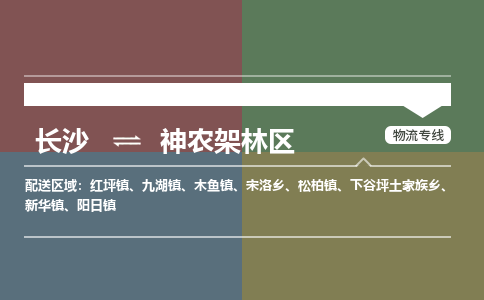 长沙 ⇌ 神农架林区

物流专线

配送区域：红坪镇、九湖镇、木鱼镇、宋洛乡、松柏镇、下谷坪土家族乡、新华镇、阳日镇